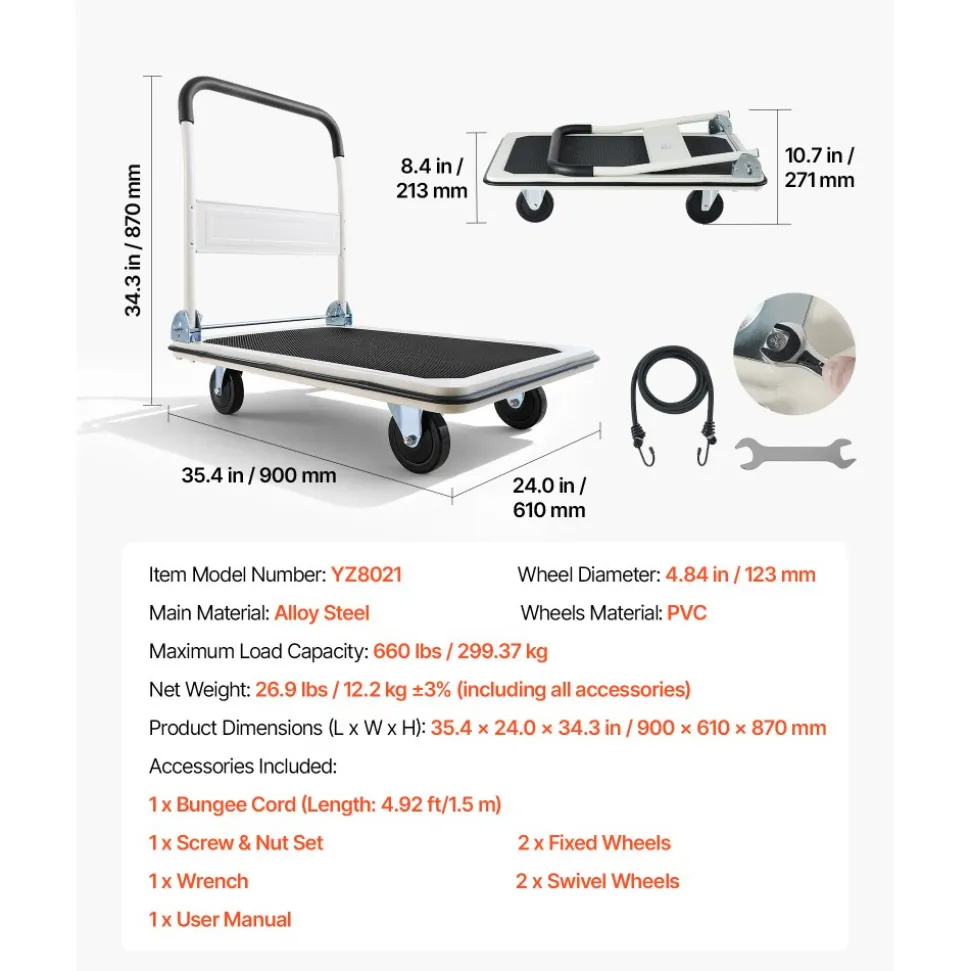 34.3 in / 870 mm

8.4 in / 213 mm

10.7 in / 271 mm

35.4 in / 900 mm

24.0 in / 610 mm

Item Model Number: YZ8021
Wheel Diameter: 4.84 in / 123 mm
Main Material: Alloy Steel
Wheels Material: PVC
Maximum Load Capacity: 660 lbs / 299.37 kg
Net Weight: 26.9 lbs / 12.2 kg ±3% (including all accessories)
Product Dimensions (L x W x H): 35.4 × 24.0 × 34.3 in / 900 × 610 × 870 mm
Accessories Included:
1 x Bungee Cord (Length: 4.92 ft/1.5 m)
1 x Screw & Nut Set
2 x Fixed Wheels
1 x Wrench
2 x Swivel Wheels
1 x User Manual